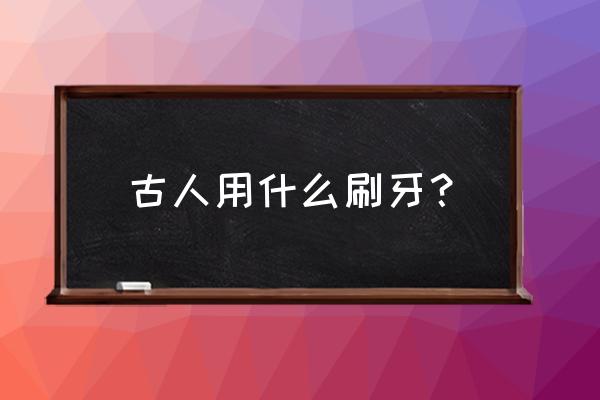 古人用什么刷牙？